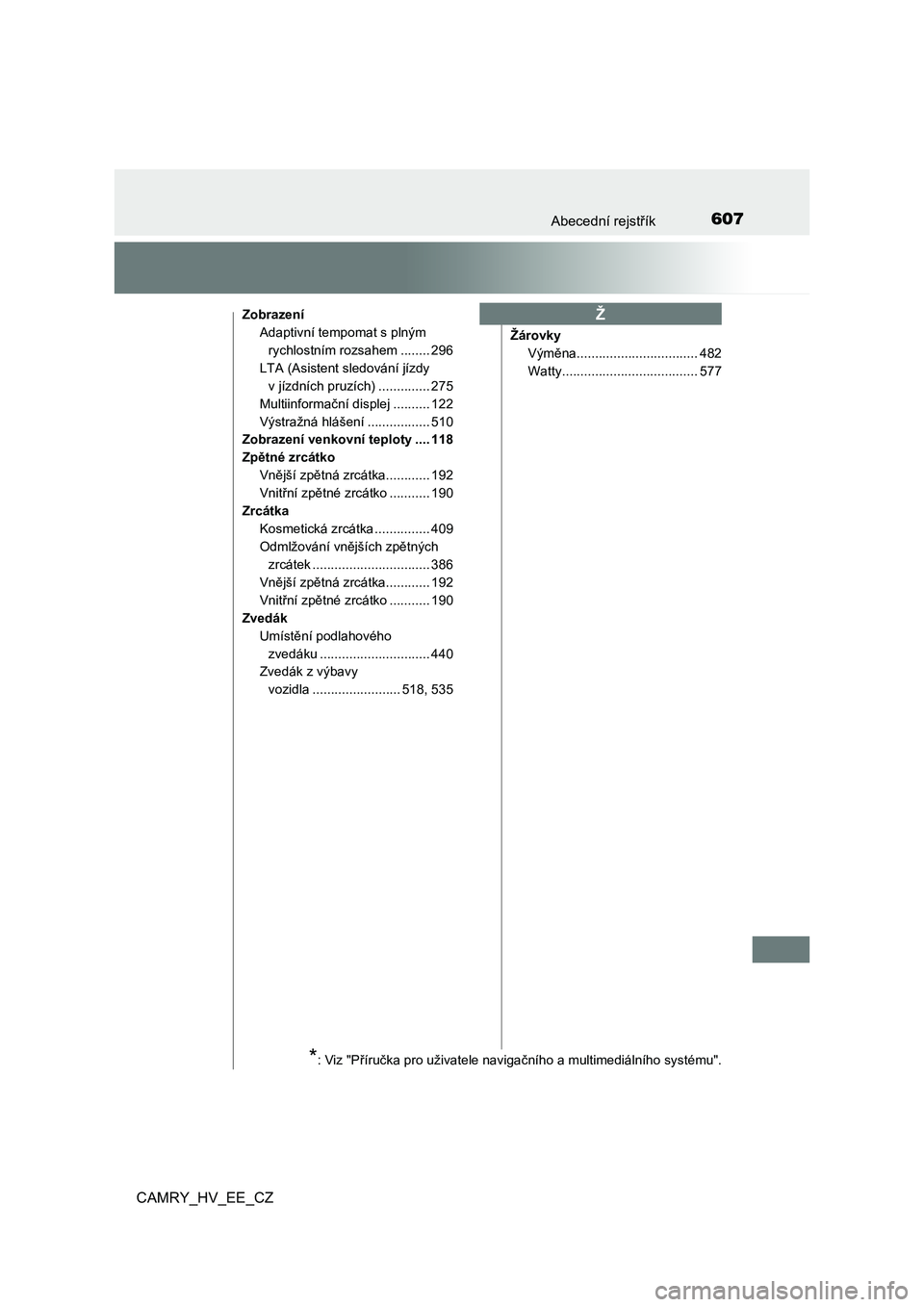 Abecední rejstřík 607

Zobrazení
Adaptivní tempomat s plným rychlostním rozsahem ........ 296
LTA (Asistent sledování jízdy v jízdních pruzích) .............. 275
Multiinformační displej .......... 122
Výstražná hlášení ................. 510
Zobrazení venkovní teploty .... 118
Zpětné zrcátko
Vnější zpětná zrcátka............ 192
Vnitřní zpětné zrcátko ........... 190
Zrcátka
Kosmetická zrcátka ............... 409
Odmlžování vnějších zpětných zrcátek ................................ 386
Vnější zpětná zrcátka............ 192
Vnitřní zpětné zrcátko ........... 190
Zvedák
Umístění podlahového zvedáku .............................. 440
Zvedák z výbavy vozidla ........................ 518, 535

Ž

Žárovky
Výměna................................. 482
Watty..................................... 577

*: Viz "Příručka pro uživatele navigačního a multimediálního systému".

CAMRY_HV_EE_CZ

carmanualsonline.info